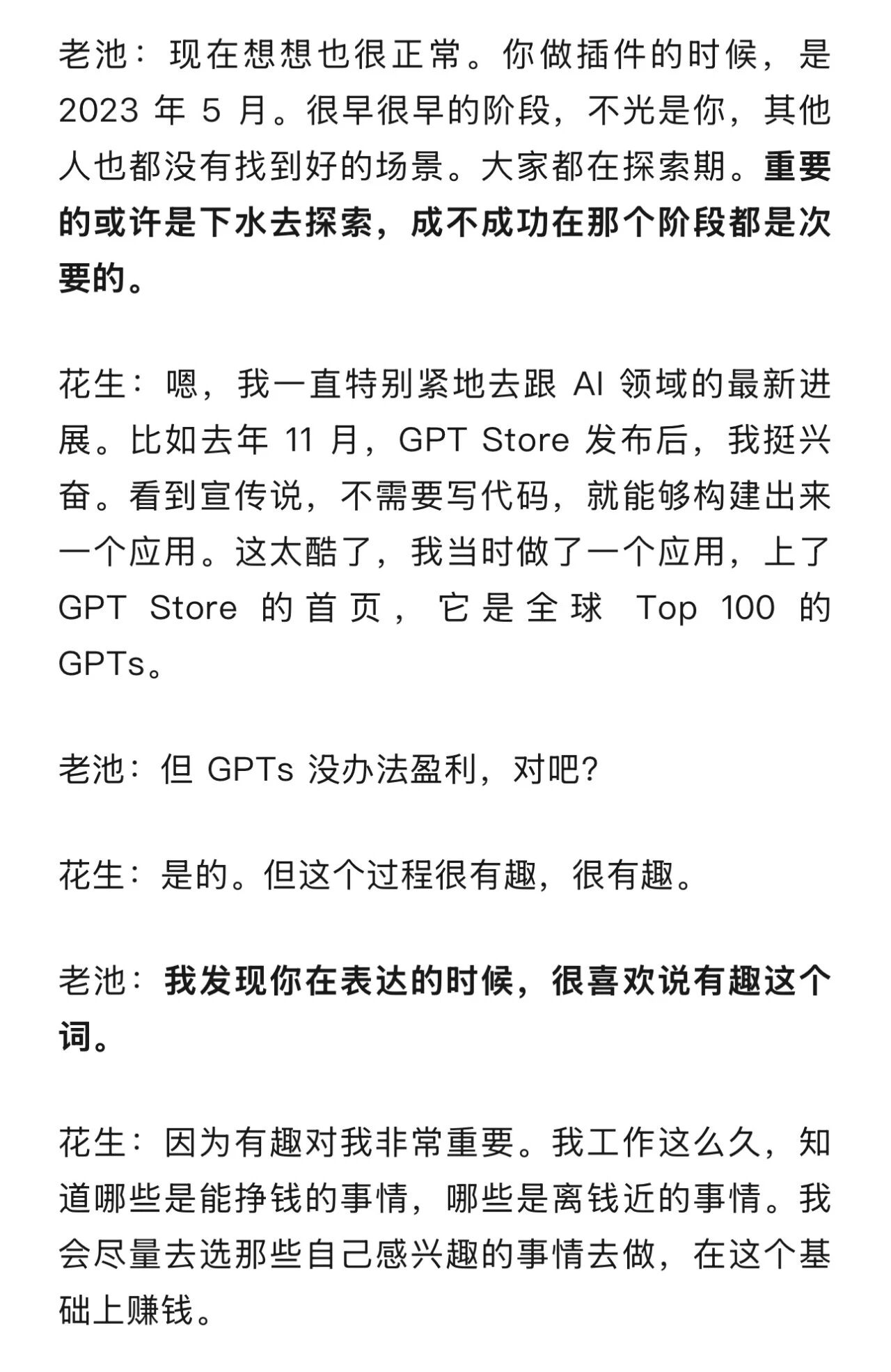 老池：现在想想也很正常。你做插件的时候，是 2023 年 5 月。很早很早的阶段，不光是你，其他人也都没有找到好的场景。大家都在探索期。重要的或许是下水去探索，成不成功在那个阶段都是次要的。

花生：嗯，我一直特别紧地去跟 AI 领域的最新进展。比如去年 11 月，GPT Store 发布后，我挺兴奋。看到宣传说，不需要写代码，就能够构建出来一个应用。这太酷了，我当时做了一个应用，上了 GPT Store 的首页，它是全球 Top 100 的 GPTs。

老池：但 GPTs 没办法盈利，对吧？

花生：是的。但这个过程很有趣，很有趣。

老池：我发现你在表达的时候，很喜欢说有趣这个词。

花生：因为有趣对我非常重要。我工作这么久，知道哪些是能挣钱的事情，哪些是离钱近的事情。我会尽量去选那些自己感兴趣的事情去做，在这个基础上赚钱。